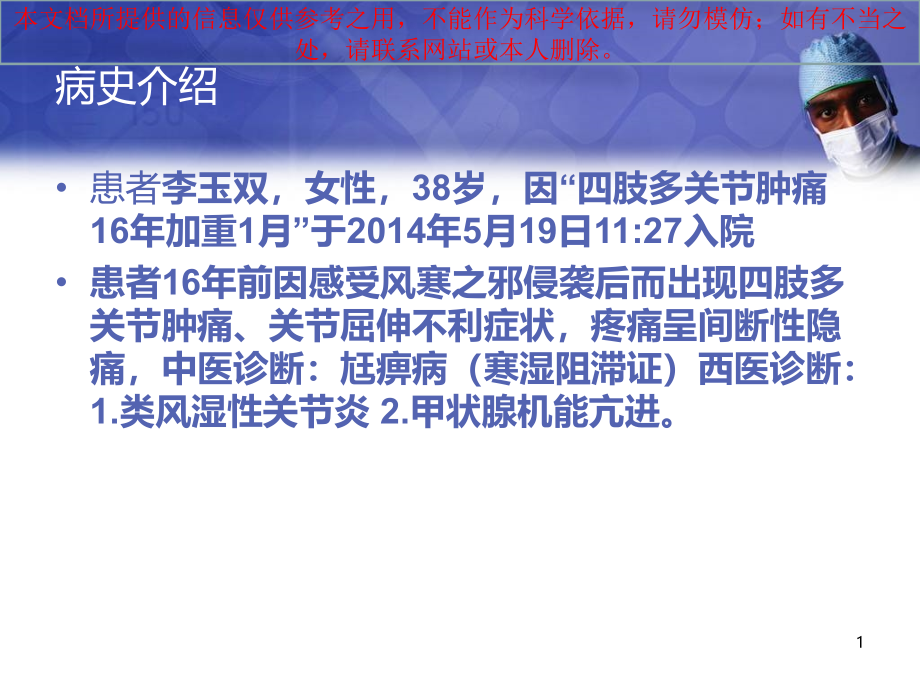 本文档所提供的信息仅供参考之用，不能作为科学依据，请勿模仿；如有不当之处，请联系网站或本人删除。

病史介绍

• 患者李玉双，女性，38岁，因“四肢多关节肿痛16年加重1月”于2014年5月19日11:27入院

• 患者16年前因感受风寒之邪侵袭后而出现四肢多关节肿痛、关节屈伸不利症状，疼痛呈间断性隐痛，中医诊断：尪痹病（寒湿阻滞证）西医诊断：1.类风湿性关节炎 2.甲状腺机能亢进。

1